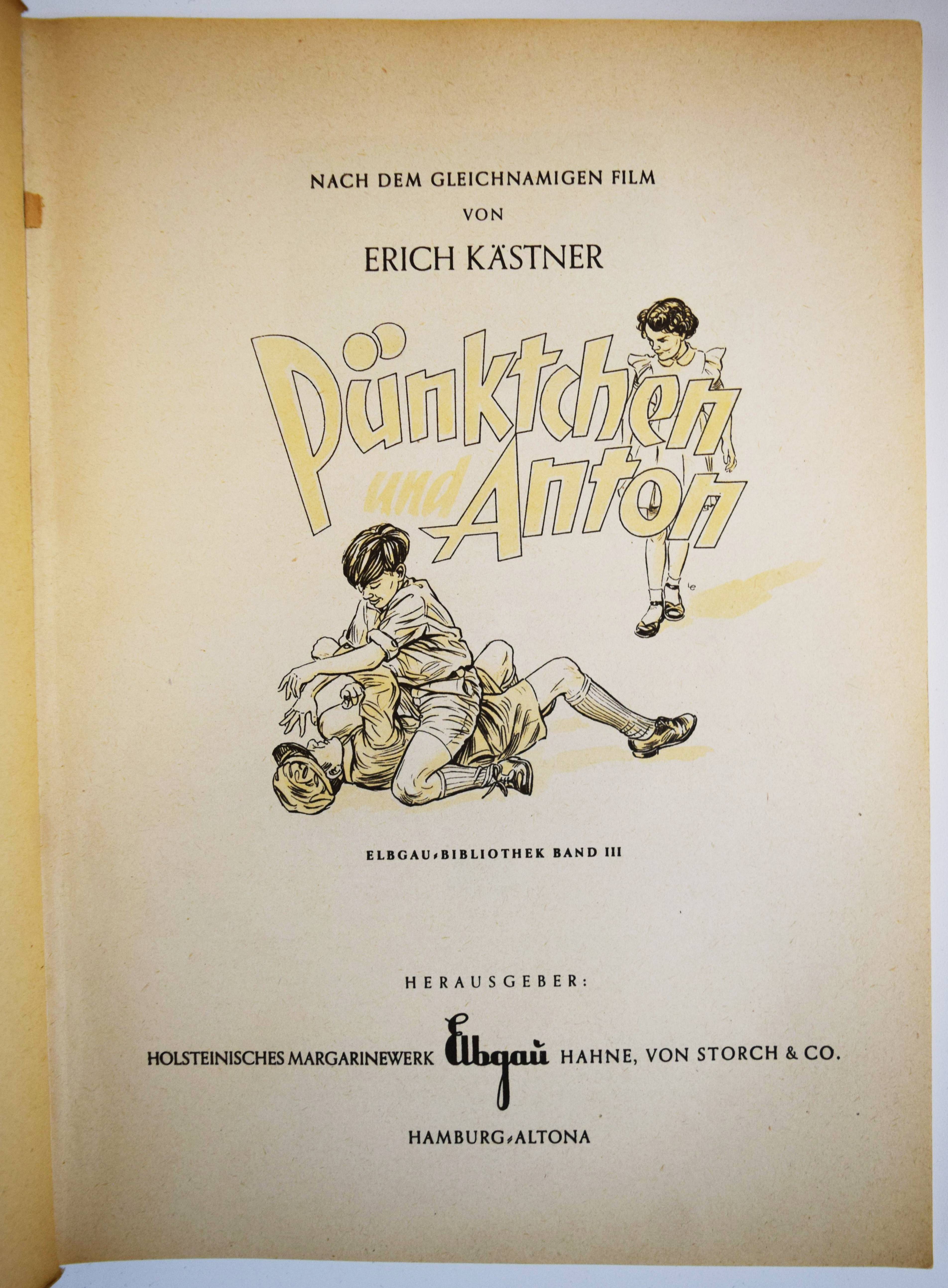 NACH DEM GLEICHNAMIGEN FILM
VON
ERICH KÄSTNER

Pünktchen
und Anton

ELBGAU-BIBLIOTHEK BAND III

HERAUSGEBER:

HOLSTEINISCHES MARGARINEWERK Elbgau HAHNE, VON STORCH & CO.

HAMBURG-ALTONA